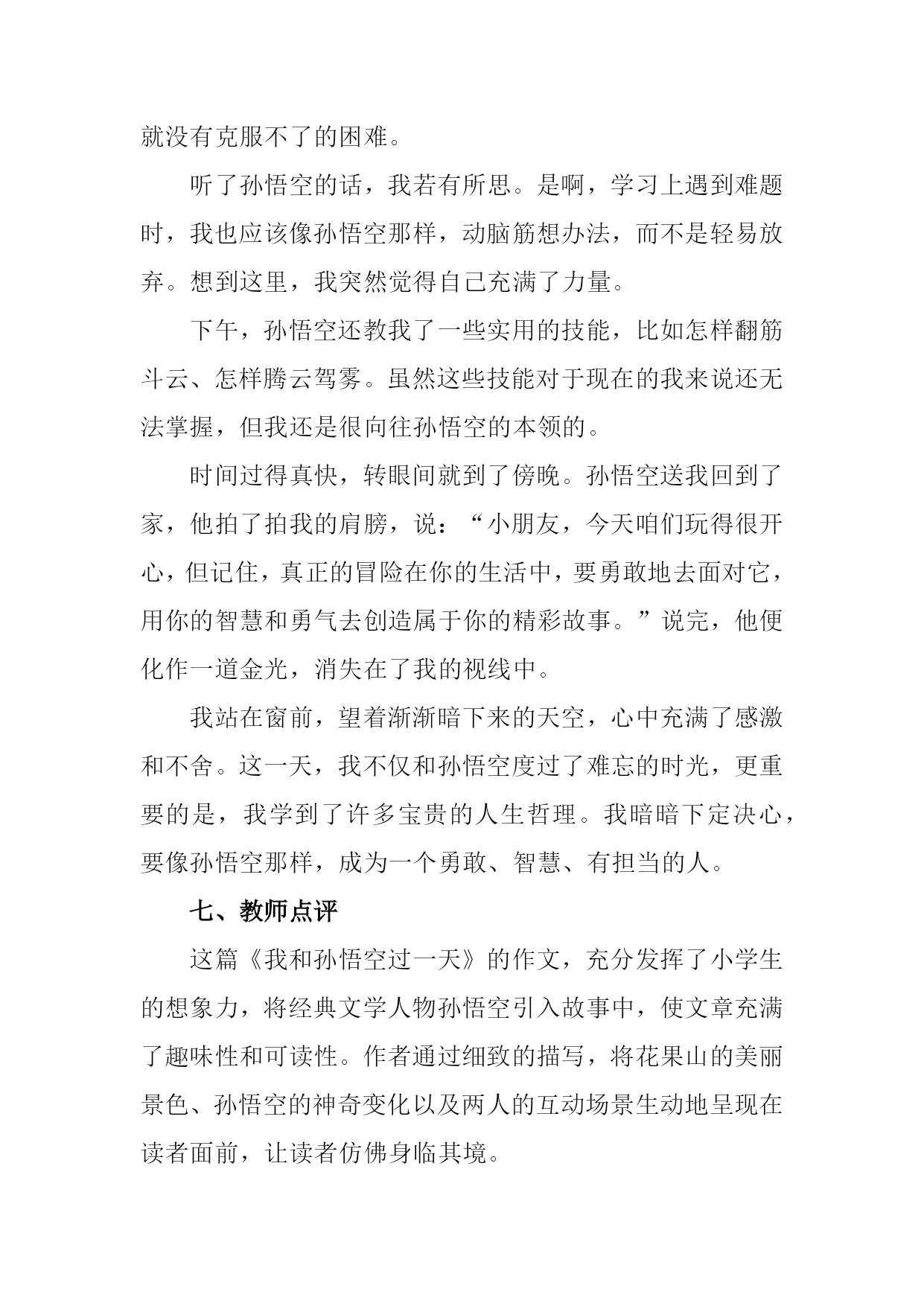 就没有克服不了的困难。

听了孙悟空的话，我若有所思。是啊，学习上遇到难题时，我也应该像孙悟空那样，动脑筋想办法，而不是轻易放弃。想到这里，我突然觉得自己充满了力量。

下午，孙悟空还教我了一些实用的技能，比如怎样翻筋斗云、怎样腾云驾雾。虽然这些技能对于现在的我来说还无法掌握，但我还是很向往孙悟空的本领的。

时间过得真快，转眼间就到了傍晚。孙悟空送我回到了家，他拍了拍我的肩膀，说：“小朋友，今天咱们玩得很开心，但记住，真正的冒险在你的生活中，要勇敢地去面对它，用你的智慧和勇气去创造属于你的精彩故事。”说完，他便化作一道金光，消失在了我的视线中。

我站在窗前，望着渐渐暗下来的天空，心中充满了感激和不舍。这一天，我不仅和孙悟空度过了难忘的时光，更重要的是，我学到了许多宝贵的人生哲理。我暗暗下定决心，要像孙悟空那样，成为一个勇敢、智慧、有担当的人。

七、教师点评

这篇《我和孙悟空过一天》的作文，充分发挥了小学生的想象力，将经典文学人物孙悟空引入故事中，使文章充满了趣味性和可读性。作者通过细致的描写，将花果山的美丽景色、孙悟空的神奇变化以及两人的互动场景生动地呈现在读者面前，让读者仿佛身临其境。